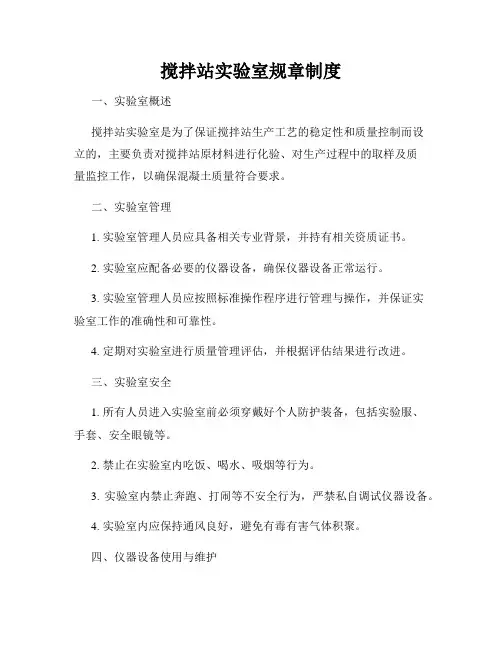 搅拌站实验室规章制度

一、实验室概述

搅拌站实验室是为了保证搅拌站生产工艺的稳定性和质量控制而设立的，主要负责对搅拌站原材料进行化验、对生产过程中的取样及质量监控工作，以确保混凝土质量符合要求。

二、实验室管理

1. 实验室管理人员应具备相关专业背景，并持有相关资质证书。

2. 实验室应配备必要的仪器设备，确保仪器设备正常运行。

3. 实验室管理人员应按照标准操作程序进行管理与操作，并保证实验室工作的准确性和可靠性。

4. 定期对实验室进行质量管理评估，并根据评估结果进行改进。

三、实验室安全

1. 所有人员进入实验室前必须穿戴好个人防护装备，包括实验服、手套、安全眼镜等。

2. 禁止在实验室内吃饭、喝水、吸烟等行为。

3. 实验室内禁止奔跑、打闹等不安全行为，严禁私自调试仪器设备。

4. 实验室内应保持通风良好，避免有毒有害气体积聚。

四、仪器设备使用与维护